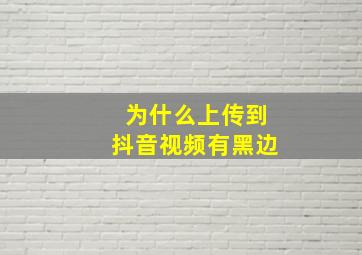 为什么上传到
抖音视频有黑边